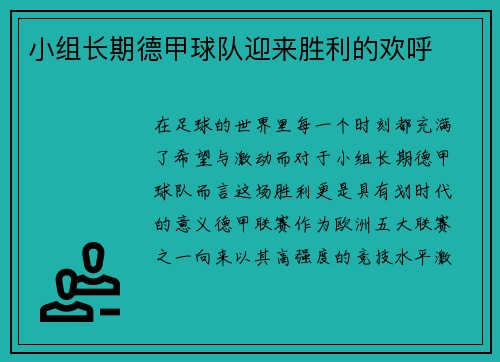 小组长期德甲球队迎来胜利的欢呼

在足球的世界里每一个时刻都充满了希望与激动而对于小组长期德甲球队而言这场胜利更是具有划时代的意义德甲联赛作为欧洲五大联赛之一向来以其高强度的竞技水平激